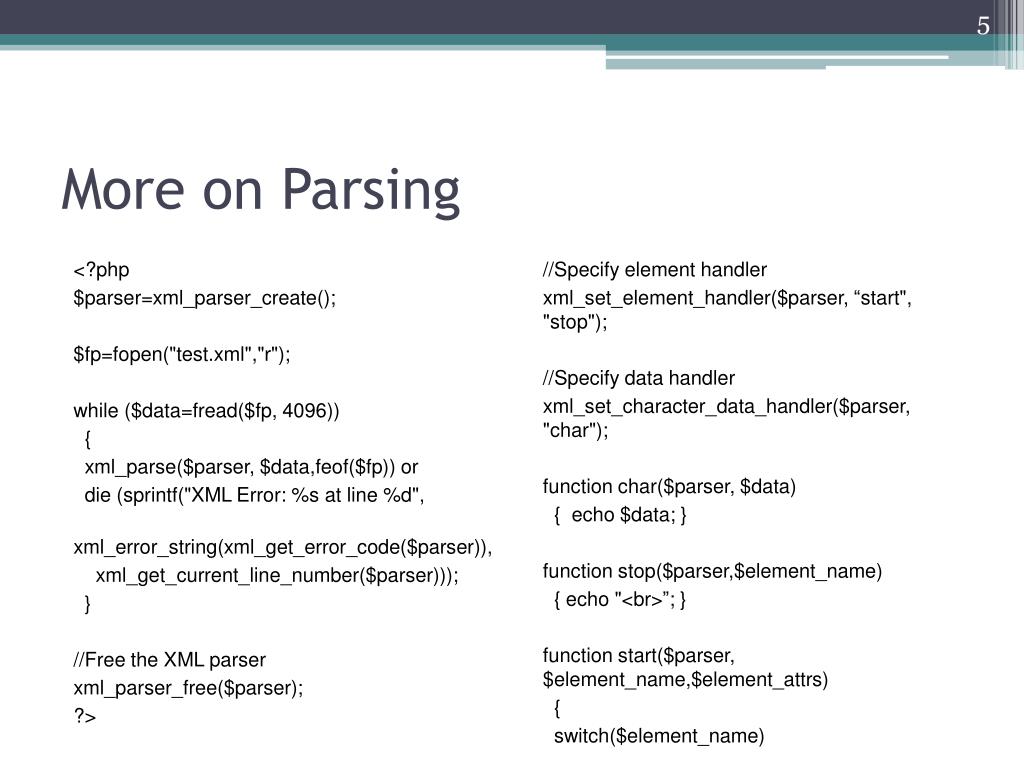 5

More on Parsing

<?php
$parser=xml_parser_create();

$fp=fopen("test.xml","r");

while ($data=fread($fp, 4096))
{
xml_parse($parser, $data,feof($fp)) or
die (sprintf("XML Error: %s at line %d",

xml_error_string(xml_get_error_code($parser)),
xml_get_current_line_number($parser)));
}

//Free the XML parser
xml_parser_free($parser);
?>

//Specify element handler
xml_set_element_handler($parser, “start", "stop");

//Specify data handler
xml_set_character_data_handler($parser, "char");

function char($parser, $data)
{ echo $data; }

function stop($parser,$element_name)
{ echo "<br>”; }

function start($parser, $element_name,$element_attrs)
{
switch($element_name)